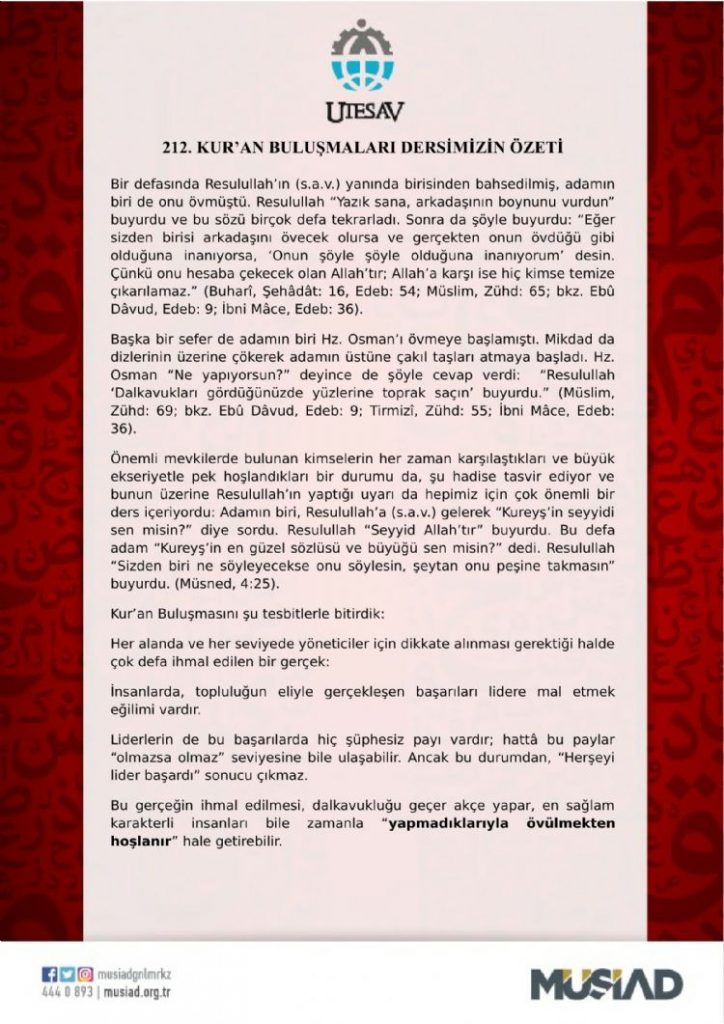 UTESAV

212. KUR'AN BULUŞMALARI DERSİMİZİN ÖZETİ

Bir defasında Resulullah'ın (s.a.v.) yanında birisinden bahsedilmiş, adamın biri de onu övmüştü. Resulullah "Yazık sana, arkadaşının boynunu vurdun" buyurdu ve bu sözü birçok defa tekrarladı. Sonra da şöyle buyurdu: "Eğer sizden birisi arkadaşını övecek olursa ve gerçekten onun övdüğü gibi olduğuna inanıyorsa, 'Onun şöyle şöyle olduğuna inanıyorum' desin. Çünkü onu hesaba çekecek olan Allah'tır; Allah'a karşı ise hiç kimse temize çıkarılamaz." (Buharî, Şehâdât: 16, Edeb: 54; Müslim, Zühd: 65; bkz. Ebû Dâvud, Edeb: 9; İbni Mâce, Edeb: 36).

Başka bir sefer de adamın biri Hz. Osman'ı övmeye başlamıştı. Mikdad da dizlerinin üzerine çökerek adamın üstüne çakıl taşları atmaya başladı. Hz. Osman "Ne yapıyorsun?" deyince de şöyle cevap verdi: "Resulullah 'Dalkavukları gördüğünüzde yüzlerine toprak saçın' buyurdu." (Müslim, Zühd: 69; bkz. Ebû Dâvud, Edeb: 9; Tirmizî, Zühd: 55; İbni Mâce, Edeb: 36).

Önemli mevkilerde bulunan kimselerin her zaman karşılaştıkları ve büyük ekseriyetle pek hoşlandıkları bir durumu da, şu hadise tasvir ediyor ve bunun üzerine Resulullah'ın yaptığı uyarı da hepimiz için çok önemli bir ders içeriyordu: Adamın biri, Resulullah'a (s.a.v.) gelerek "Kureyş'in seyyidi sen misin?" diye sordu. Resulullah "Seyyid Allah'tır" buyurdu. Bu defa adam "Kureyş'in en güzel sözlüsü ve büyüğü sen misin?" dedi. Resulullah "Sizden biri ne söyleyecekse onu söylesin, şeytan onu peşine takmasın" buyurdu. (Müsned, 4:25).

Kur'an Buluşmasını şu tesbitlerle bitirdik:

Her alanda ve her seviyede yöneticiler için dikkate alınması gerektiği halde çok defa ihmal edilen bir gerçek:

İnsanlarda, topluluğun eliyle gerçekleşen başarıları lidere mal etmek eğilimi vardır.

Liderlerin de bu başarılarda hiç şüphesiz payı vardır; hattâ bu paylar "olmazsa olmaz" seviyesine bile ulaşabilir. Ancak bu durumdan, "Herşeyi lider başardı" sonucu çıkmaz.

Bu gerçeğin ihmal edilmesi, dalkavukluğu geçer akçe yapar, en sağlam karakterli insanları bile zamanla "yapmadıklarıyla övülmekten hoşlanır" hale getirebilir.

musiadgnlmrkz
444 0 893 | musiad.org.tr
MÜSİAD